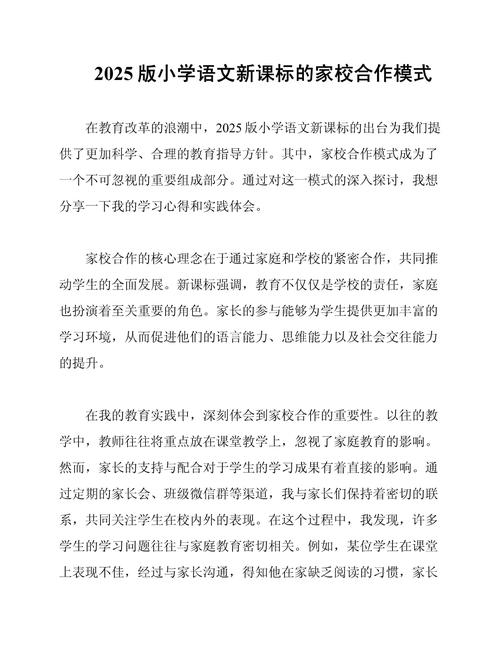 2025 版小学语文新课标的家校合作模式

在教育改革的浪潮中，2025 版小学语文新课标的出台为我们提供了更加科学、合理的教育指导方针。其中，家校合作模式成为了一个不可忽视的重要组成部分。通过对这一模式的深入探讨，我想分享一下我的学习心得和实践体会。

家校合作的核心理念在于通过家庭和学校的紧密合作，共同推动学生的全面发展。新课标强调，教育不仅仅是学校的责任，家庭也扮演着至关重要的角色。家长的参与能够为学生提供更加丰富的学习环境，从而促进他们的语言能力、思维能力以及社会交往能力的提升。

在我的教育实践中，深刻体会到家校合作的重要性。以往的教学中，教师往往将重点放在课堂教学上，忽视了家庭教育的影响。然而，家长的支持与配合对于学生的学习成果有着直接的影响。通过定期的家长会、班级微信群等渠道，我与家长们保持着密切的联系，共同关注学生在校内外的表现。在这个过程中，我发现，许多学生的学习问题往往与家庭教育密切相关。例如，某位学生在课堂上表现不佳，经过与家长沟通，得知他在家缺乏阅读的习惯，家长